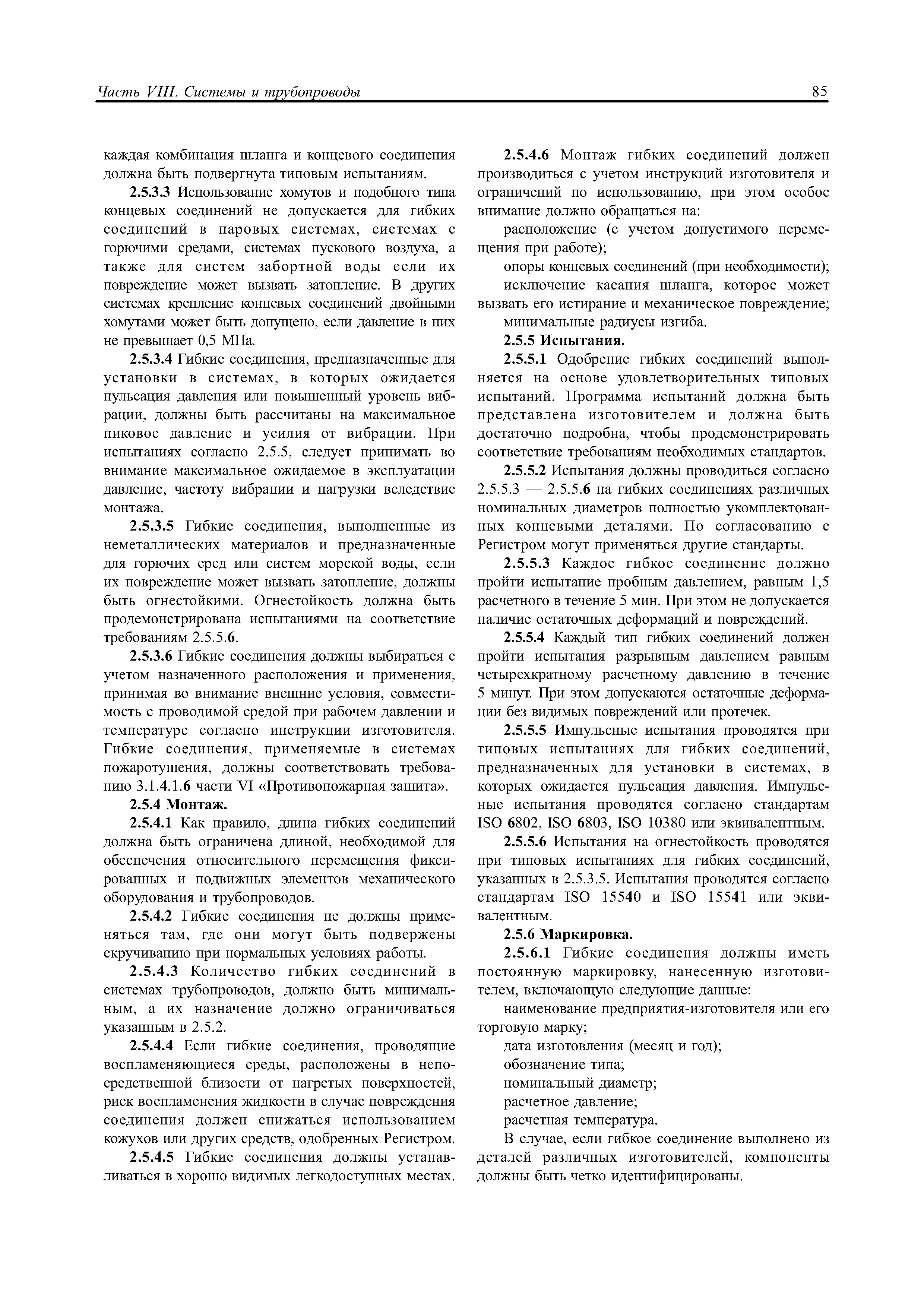 Часть VIII. Системы и трубопроводы

85

каждая комбинация шланга и концевого соединения должна быть подвергнута типовым испытаниям.

2.5.3.3 Использование хомутов и подобного типа концевых соединений не допускается для гибких соединений в паровых системах, системах с горючими средами, системах пускового воздуха, а также для систем забортной воды если их повреждение может вызвать затопление. В других системах крепление концевых соединений двойными хомутами может быть допущено, если давление в них не превышает 0,5 МПа.

2.5.3.4 Гибкие соединения, предназначенные для установки в системах, в которых ожидается пульсация давления или повышенный уровень вибрации, должны быть рассчитаны на максимальное пиковое давление и усилия от вибрации. При испытаниях согласно 2.5.5, следует принимать во внимание максимальное ожидаемое в эксплуатации давление, частоту вибрации и нагрузки вследствие монтажа.

2.5.3.5 Гибкие соединения, выполненные из неметаллических материалов и предназначенные для горючих сред или систем морской воды, если их повреждение может вызвать затопление, должны быть огнестойкими. Огнестойкость должна быть продемонстрирована испытаниями на соответствие требованиям 2.5.5.6.

2.5.3.6 Гибкие соединения должны выбираться с учетом назначенного расположения и применения, принимая во внимание внешние условия, совместимость с проводимой средой при рабочем давлении и температуре согласно инструкции изготовителя. Гибкие соединения, применяемые в системах пожаротушения, должны соответствовать требованию 3.1.4.1.6 части VI «Противопожарная защита».

2.5.4 Монтаж.

2.5.4.1 Как правило, длина гибких соединений должна быть ограничена длиной, необходимой для обеспечения относительного перемещения фиксированных и подвижных элементов механического оборудования и трубопроводов.

2.5.4.2 Гибкие соединения не должны применяться там, где они могут быть подвержены скручиванию при нормальных условиях работы.

2.5.4.3 Количество гибких соединений в системах трубопроводов, должно быть минимальным, а их назначение должно ограничиваться указанным в 2.5.2.

2.5.4.4 Если гибкие соединения, проводящие воспламеняющиеся среды, расположены в непосредственной близости от нагретых поверхностей, риск воспламенения жидкости в случае повреждения соединения должен снижаться использованием кожухов или других средств, одобренных Регистром.

2.5.4.5 Гибкие соединения должны устанавливаться в хорошо видимых легкодоступных местах.

2.5.4.6 Монтаж гибких соединений должен производиться с учетом инструкций изготовителя и ограничений по использованию, при этом особое внимание должно обращаться на:

расположение (с учетом допустимого перемещения при работе);

опоры концевых соединений (при необходимости);

исключение касания шланга, которое может вызвать его истирание и механическое повреждение;

минимальные радиусы изгиба.

2.5.5 Испытания.

2.5.5.1 Одобрение гибких соединений выполняется на основе удовлетворительных типовых испытаний. Программа испытаний должна быть представлена изготовителем и должна быть достаточно подробна, чтобы продемонстрировать соответствие требованиям необходимых стандартов.

2.5.5.2 Испытания должны проводиться согласно 2.5.5.3 — 2.5.5.6 на гибких соединениях различных номинальных диаметров полностью укомплектованных концевыми деталями. По согласованию с Регистром могут применяться другие стандарты.

2.5.5.3 Каждое гибкое соединение должно пройти испытание пробным давлением, равным 1,5 расчетного в течение 5 мин. При этом не допускается наличие остаточных деформаций и повреждений.

2.5.5.4 Каждый тип гибких соединений должен пройти испытания разрывным давлением равным четырехкратному расчетному давлению в течение 5 минут. При этом допускаются остаточные деформации без видимых повреждений или протечек.

2.5.5.5 Импульсные испытания проводятся при типовых испытаниях для гибких соединений, предназначенных для установки в системах, в которых ожидается пульсация давления. Импульсные испытания проводятся согласно стандартам ISO 6802, ISO 6803, ISO 10380 или эквивалентным.

2.5.5.6 Испытания на огнестойкость проводятся при типовых испытаниях для гибких соединений, указанных в 2.5.3.5. Испытания проводятся согласно стандартам ISO 15540 и ISO 15541 или эквивалентным.

2.5.6 Маркировка.

2.5.6.1 Гибкие соединения должны иметь постоянную маркировку, нанесенную изготовителем, включающую следующие данные:

наименование предприятия-изготовителя или его торговую марку;

дата изготовления (месяц и год);

обозначение типа;

номинальный диаметр;

расчетное давление;

расчетная температура.

В случае, если гибкое соединение выполнено из деталей различных изготовителей, компоненты должны быть четко идентифицированы.